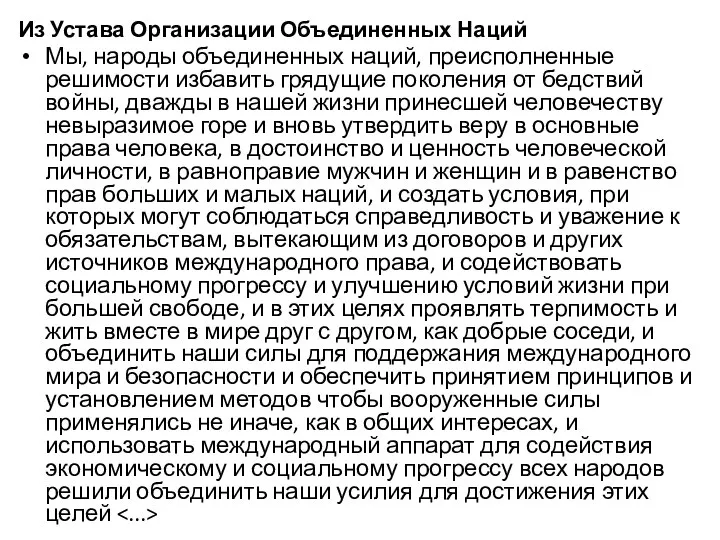 Из Устава Организации Объединенных Наций

• Мы, народы объединенных наций, преисполненные решимости избавить грядущие поколения от бедствий войны, дважды в нашей жизни принесшей человечеству невыразимое горе и вновь утвердить веру в основные права человека, в достоинство и ценность человеческой личности, в равноправие мужчин и женщин и в равенство прав больших и малых наций, и создать условия, при которых могут соблюдаться справедливость и уважение к обязательствам, вытекающим из договоров и других источников международного права, и содействовать социальному прогрессу и улучшению условий жизни при большей свободе, и в этих целях проявлять терпимость и жить вместе в мире друг с другом, как добрые соседи, и объединить наши силы для поддержания международного мира и безопасности и обеспечить принятием принципов и установлением методов чтобы вооруженные силы применялись не иначе, как в общих интересах, и использовать международный аппарат для содействия экономическому и социальному прогрессу всех народов решили объединить наши усилия для достижения этих целей <...>